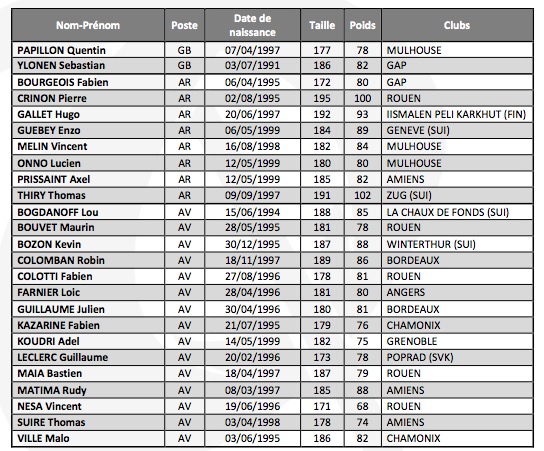 | Nom-Prénom | Poste | Date de naissance | Taille | Poids | Clubs |
|---|---|---|---|---|---|
| PAPILLON Quentin | GB | 07/04/1997 | 177 | 78 | MULHOUSE |
| YLONEN Sebastian | GB | 03/07/1991 | 186 | 82 | GAP |
| BOURGEOIS Fabien | AR | 06/04/1995 | 172 | 80 | GAP |
| CRINON Pierre | AR | 02/08/1995 | 195 | 100 | ROUEN |
| GALLET Hugo | AR | 20/06/1997 | 192 | 93 | IISMALEN PELI KARKHUT (FIN) |
| GUEBEY Enzo | AR | 06/05/1999 | 184 | 89 | GENEVE (SUI) |
| MELIN Vincent | AR | 16/08/1998 | 182 | 84 | MULHOUSE |
| ONNO Lucien | AR | 12/05/1999 | 180 | 80 | MULHOUSE |
| PRISSAINT Axel | AR | 12/05/1999 | 185 | 82 | AMIENS |
| THIRY Thomas | AR | 09/09/1997 | 191 | 102 | ZUG (SUI) |
| BOGDANOFF Lou | AV | 15/06/1994 | 188 | 85 | LA CHAUX DE FONDS (SUI) |
| BOUVET Maurin | AV | 28/05/1995 | 181 | 78 | ROUEN |
| BOZON Kevin | AV | 30/12/1995 | 187 | 88 | WINTERTHUR (SUI) |
| COLOMBAN Robin | AV | 18/11/1997 | 189 | 86 | BORDEAUX |
| COLOTTI Fabien | AV | 27/08/1996 | 178 | 81 | ROUEN |
| FARNIER Loic | AV | 28/04/1996 | 181 | 80 | ANGERS |
| GUILLAUME Julien | AV | 30/04/1996 | 180 | 81 | BORDEAUX |
| KAZARINE Fabien | AV | 21/07/1995 | 179 | 76 | CHAMONIX |
| KOUDRI Adel | AV | 14/05/1999 | 182 | 75 | GRENOBLE |
| LECLERC Guillaume | AV | 20/02/1996 | 173 | 78 | POPRAD (SVK) |
| MAIA Bastien | AV | 18/04/1997 | 187 | 79 | ROUEN |
| MATIMA Rudy | AV | 08/03/1997 | 185 | 88 | AMIENS |
| NESA Vincent | AV | 19/06/1996 | 171 | 68 | ROUEN |
| SUIRE Thomas | AV | 03/04/1998 | 178 | 74 | AMIENS |
| VILLE Malo | AV | 03/06/1995 | 186 | 82 | CHAMONIX |